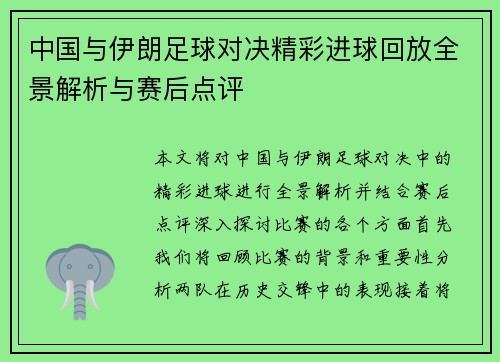 中国与伊朗足球对决精彩进球回放全景解析与赛后点评

本文将对中国与伊朗足球对决中的精彩进球进行全景解析并结合赛后点评深入探讨比赛的各个方面首先我们将回顾比赛的背景和重要性分析两队在历史交锋中的表现接着将